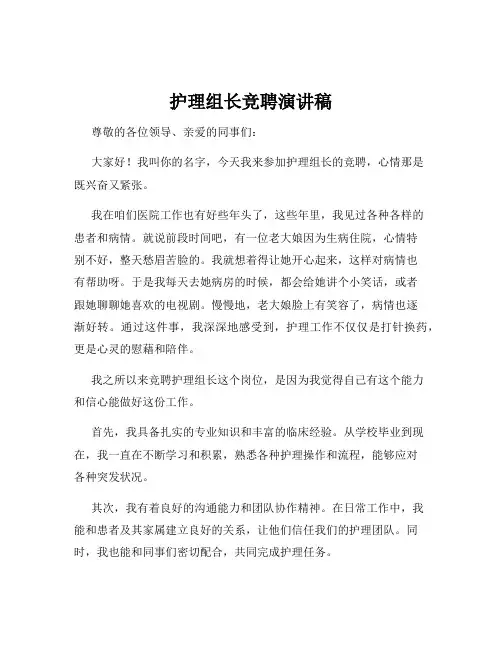 护理组长竞聘演讲稿

尊敬的各位领导、亲爱的同事们：

大家好！我叫你的名字，今天我来参加护理组长的竞聘，心情那是既兴奋又紧张。

我在咱们医院工作也有好些年头了，这些年里，我见过各种各样的患者和病情。就说前段时间吧，有一位老大娘因为生病住院，心情特别不好，整天愁眉苦脸的。我就想着得让她开心起来，这样对病情也有帮助呀。于是我每天去她病房的时候，都会给她讲个小笑话，或者跟她聊聊她喜欢的电视剧。慢慢地，老大娘脸上有笑容了，病情也逐渐好转。通过这件事，我深深地感受到，护理工作不仅仅是打针换药，更是心灵的慰藉和陪伴。

我之所以来竞聘护理组长这个岗位，是因为我觉得自己有这个能力和信心能做好这份工作。

首先，我具备扎实的专业知识和丰富的临床经验。从学校毕业到现在，我一直在不断学习和积累，熟悉各种护理操作和流程，能够应对各种突发状况。

其次，我有着良好的沟通能力和团队协作精神。在日常工作中，我能和患者及其家属建立良好的关系，让他们信任我们的护理团队。同时，我也能和同事们密切配合，共同完成护理任务。